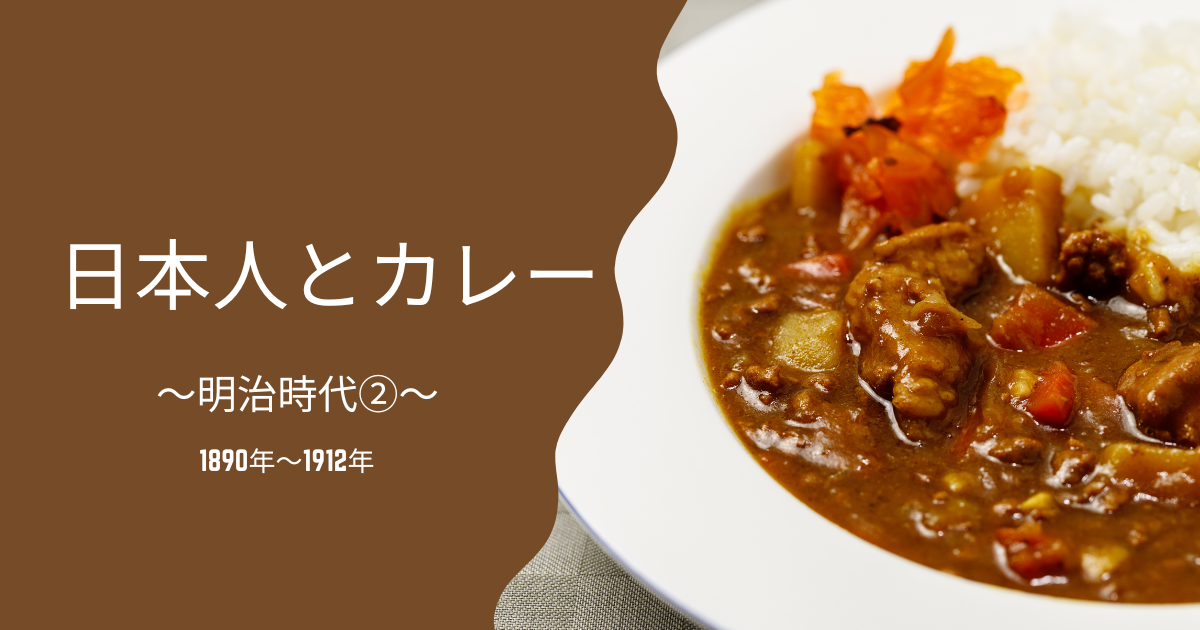 日本人とカレー

〜明治時代②〜

1890年〜1912年